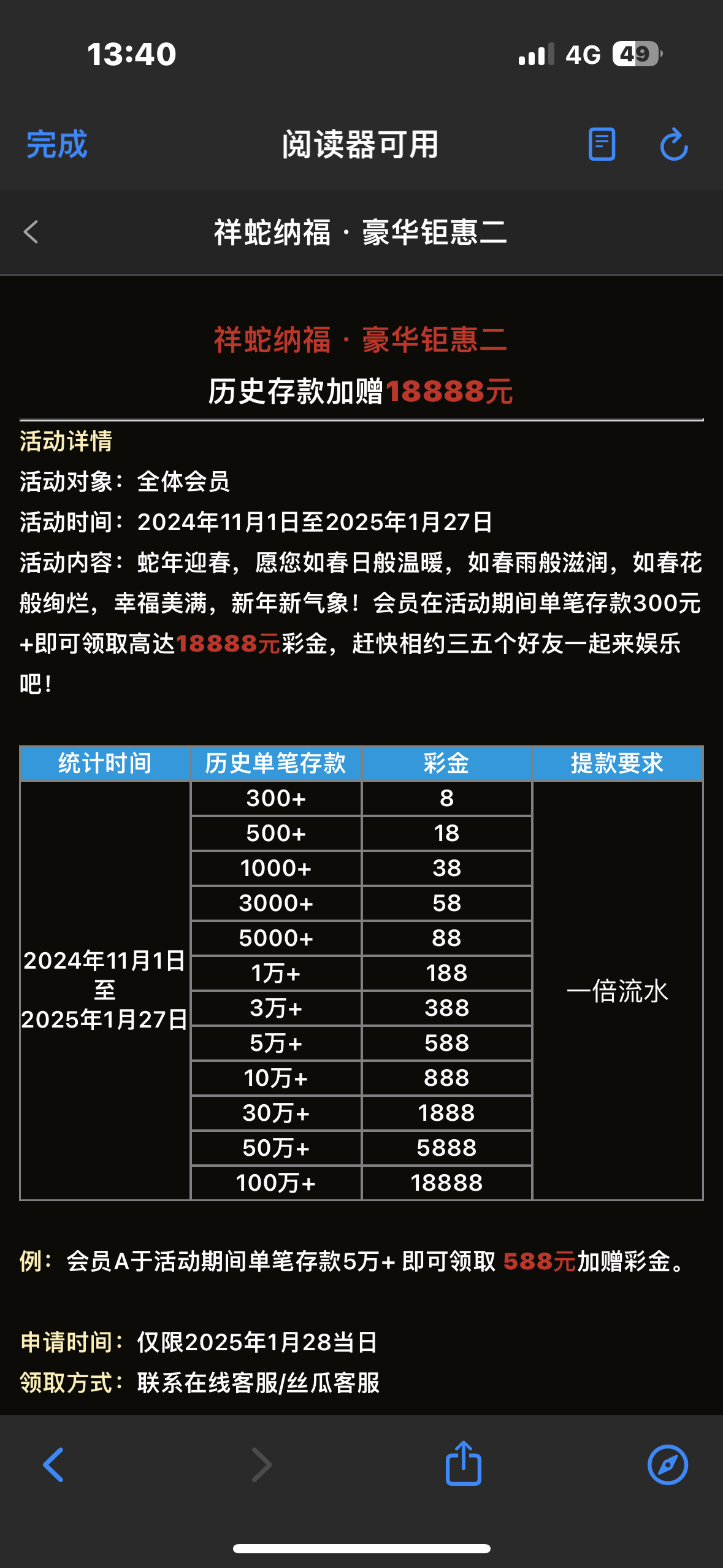 13:40

4G 49

完成 阅读器可用

祥蛇纳福 · 豪华钜惠二

祥蛇纳福 · 豪华钜惠二

历史存款加赠18888元

活动详情

活动对象：全体会员

活动时间：2024年11月1日至2025年1月27日

活动内容：蛇年迎春，愿您如春日般温暖，如春雨般滋润，如春花般绚烂，幸福美满，新年新气象！会员在活动期间单笔存款300元+即可领取高达18888元彩金，赶快相约三五个好友一起来娱乐吧！

| 统计时间 | 历史单笔存款 | 彩金 | 提款要求 |
|---|---|---|---|
| 2024年11月1日 至 2025年1月27日 | 300+ | 8 | 一倍流水 |
| | 500+ | 18 | |
| | 1000+ | 38 | |
| | 3000+ | 58 | |
| | 5000+ | 88 | |
| | 1万+ | 188 | |
| | 3万+ | 388 | |
| | 5万+ | 588 | |
| | 10万+ | 888 | |
| | 30万+ | 1888 | |
| | 50万+ | 5888 | |
| | 100万+ | 18888 | |

例：会员A于活动期间单笔存款5万+ 即可领取 588元加赠彩金。

申请时间：仅限2025年1月28当日

领取方式：联系在线客服/丝瓜客服